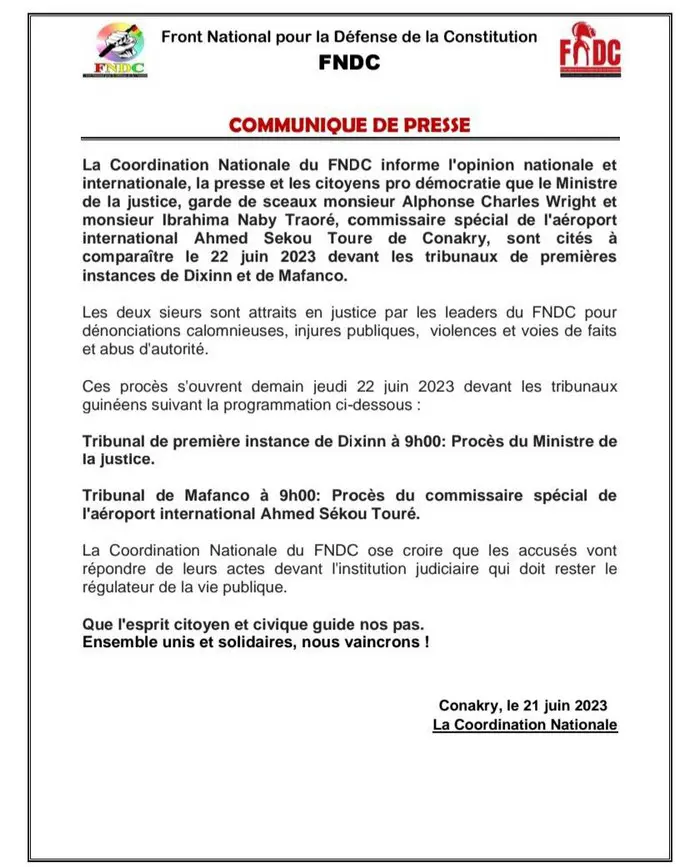 FNDC

Front National pour la Défense de la Constitution

FNDC

FNDC

COMMUNIQUE DE PRESSE

La Coordination Nationale du FNDC informe l'opinion nationale et internationale, la presse et les citoyens pro démocratie que le Ministre de la justice, garde de sceaux monsieur Alphonse Charles Wright et monsieur Ibrahima Naby Traoré, commissaire spécial de l'aéroport international Ahmed Sekou Toure de Conakry, sont cités à comparaître le 22 juin 2023 devant les tribunaux de premières instances de Dixinn et de Mafanco.

Les deux sieurs sont attraits en justice par les leaders du FNDC pour dénonciations calomnieuses, injures publiques, violences et voies de faits et abus d'autorité.

Ces procès s'ouvrent demain jeudi 22 juin 2023 devant les tribunaux guinéens suivant la programmation ci-dessous :

Tribunal de première instance de Dixinn à 9h00: Procès du Ministre de la justice.

Tribunal de Mafanco à 9h00: Procès du commissaire spécial de l'aéroport international Ahmed Sékou Touré.

La Coordination Nationale du FNDC ose croire que les accusés vont répondre de leurs actes devant l'institution judiciaire qui doit rester le régulateur de la vie publique.

Que l'esprit citoyen et civique guide nos pas.
Ensemble unis et solidaires, nous vaincrons !

Conakry, le 21 juin 2023
La Coordination Nationale